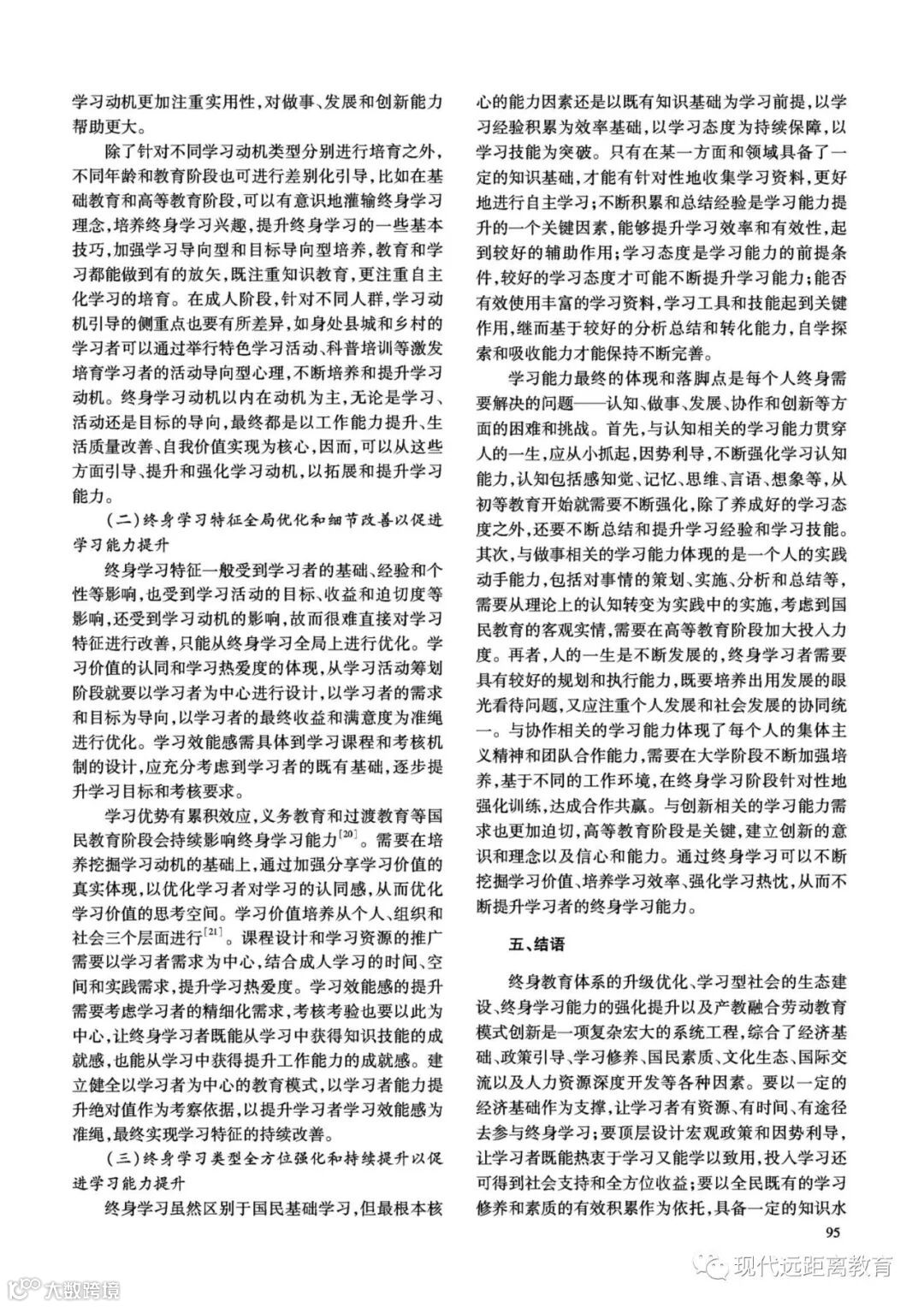 学习动机更加注重实用性，对做事、发展和创新能力帮助更大。

除了针对不同学习动机类型分别进行培育之外，不同年龄和教育阶段也可进行差别化引导，比如在基础教育和高等教育阶段，可以有意识地灌输终身学习理念，培养终身学习兴趣，提升终身学习的一些基本技巧，加强学习导向型和目标导向型培养，教育和学习都能做到有的放矢，既注重知识教育，更注重自主化学习的培育。在成人阶段，针对不同人群，学习动机引导的侧重点也要有所差异，如身处县城和乡村的学习者可以通过举行特色学习活动、科普培训等激发培育学习者的活动导向型心理，不断培养和提升学习动机。终身学习动机以内在动机为主，无论是学习、活动还是目标的导向，最终都是以工作能力提升、生活质量改善、自我价值实现为核心，因而，可以从这些方面引导、提升和强化学习动机，以拓展和提升学习能力。

（二）终身学习特征全局优化和细节改善以促进学习能力提升

终身学习特征一般受到学习者的基础、经验和个性等影响，也受到学习活动的目标、收益和迫切度等影响，还受到学习动机的影响，故而很难直接对学习特征进行改善，只能从终身学习全局上进行优化。学习价值的认同和学习热爱度的体现，从学习活动筹划阶段就要以学习者为中心进行设计，以学习者的需求和目标为导向，以学习者的最终收益和满意度为准绳进行优化。学习效能感需具体到学习课程和考核机制的设计，应充分考虑到学习者的既有基础，逐步提升学习目标和考核要求。

学习优势有累积效应，义务教育和过渡教育等国民教育阶段会持续影响终身学习能力$^{[20]}$。需要在培养挖掘学习动机的基础上，通过加强分享学习价值的真实体现，以优化学习者对学习的认同感，从而优化学习价值的思考空间。学习价值培养从个人、组织和社会三个层面进行$^{[21]}$。课程设计和学习资源的推广需要以学习者需求为中心，结合成人学习的时间、空间和实践需求，提升学习热爱度。学习效能感的提升需要考虑学习者的精细化需求，考核考验也要以此为中心，让终身学习者既能从学习中获得知识技能的成就感，也能从学习中获得提升工作能力的成就感。建立健全以学习者为中心的教育模式，以学习者能力提升绝对值作为考察依据，以提升学习者学习效能感为准绳，最终实现学习特征的持续改善。

（三）终身学习类型全方位强化和持续提升以促进学习能力提升

终身学习虽然区别于国民基础学习，但最根本核心的能力因素还是以既有知识基础为学习前提，以学习经验积累为效率基础，以学习态度为持续保障，以学习技能为突破。只有在某一方面和领域具备了一定的知识基础，才能有针对性地收集学习资料，更好地进行自主学习；不断积累和总结经验是学习能力提升的一个关键因素，能够提升学习效率和有效性，起到较好的辅助作用；学习态度是学习能力的前提条件，较好的学习态度才可能不断提升学习能力；能否有效使用丰富的学习资料，学习工具和技能起到关键作用，继而基于较好的分析总结和转化能力，自学探索和吸收能力才能保持不断完善。

学习能力最终的体现和落脚点是每个人终身需要解决的问题——认知、做事、发展、协作和创新等方面的困难和挑战。首先，与认知相关的学习能力贯穿人的一生，应从小抓起，因势利导，不断强化学习认知能力，认知包括感知觉、记忆、思维、言语、想象等，从初等教育开始就需要不断强化，除了养成好的学习态度之外，还要不断总结和提升学习经验和学习技能。其次，与做事相关的学习能力体现的是一个人的实践动手能力，包括对事情的策划、实施、分析和总结等，需要从理论上的认知转变为实践中的实施，考虑到国民教育的客观实情，需要在高等教育阶段加大投入力度。再者，人的一生是不断发展的，终身学习者需要具有较好的规划和执行能力，既要培养出用发展的眼光看待问题，又应注重个人发展和社会发展的协同统一。与协作相关的学习能力体现了每个人的集体主义精神和团队合作能力，需要在大学阶段不断加强培养，基于不同的工作环境，在终身学习阶段针对性地强化训练，达成合作共赢。与创新相关的学习能力需求也更加迫切，高等教育阶段是关键，建立创新的意识和理念以及信心和能力。通过终身学习可以不断挖掘学习价值、培养学习效率、强化学习热忱，从而不断提升学习者的终身学习能力。

五、结语

终身教育体系的升级优化、学习型社会的生态建设、终身学习能力的强化提升以及产教融合劳动教育模式创新是一项复杂宏大的系统工程，综合了经济基础、政策引导、学习修养、国民素质、文化生态、国际交流以及人力资源深度开发等各种因素。要以一定的经济基础作为支撑，让学习者有资源、有时间、有途径去参与终身学习；要顶层设计宏观政策和因势利导，让学习者既能热衷于学习又能学以致用，投入学习还可得到社会支持和全方位收益；要以全民既有的学习修养和素质的有效积累作为依托，具备一定的知识水

95

现代远距离教育

大数跨境